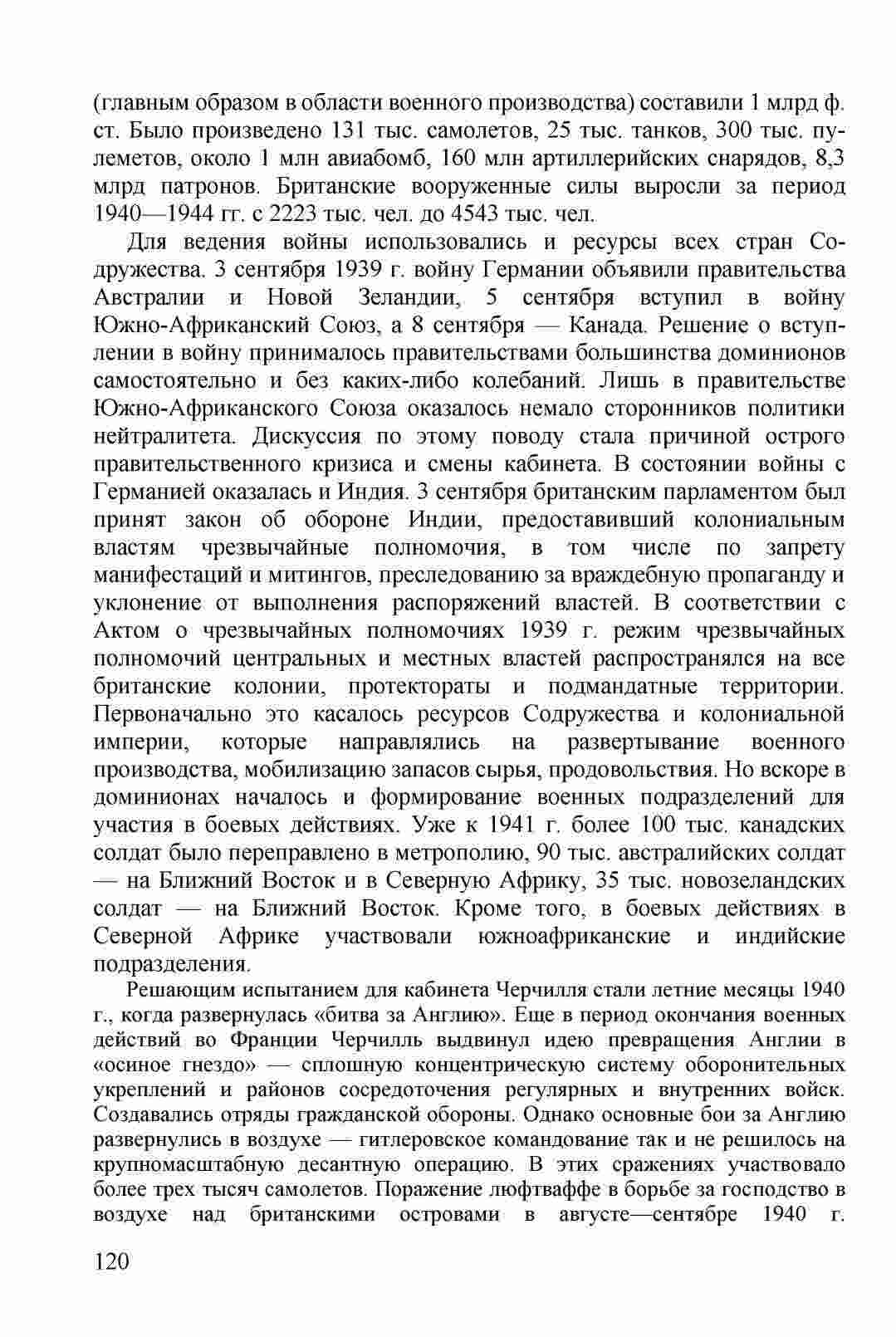 (главным образом в области военного производства) составили 1 млрд ф. ст. Было произведено 131 тыс. самолетов, 25 тыс. танков, 300 тыс. пулеметов, около 1 млн авиабомб, 160 млн артиллерийских снарядов, 8,3 млрд патронов. Британские вооруженные силы выросли за период 1940—1944 гг. с 2223 тыс. чел. до 4543 тыс. чел.

Для ведения войны использовались и ресурсы всех стран Содружества. 3 сентября 1939 г. войну Германии объявили правительства Австралии и Новой Зеландии, 5 сентября вступил в войну Южно-Африканский Союз, а 8 сентября — Канада. Решение о вступлении в войну принималось правительствами большинства доминионов самостоятельно и без каких-либо колебаний. Лишь в правительстве Южно-Африканского Союза оказалось немало сторонников политики нейтралитета. Дискуссия по этому поводу стала причиной острого правительственного кризиса и смены кабинета. В состоянии войны с Германией оказалась и Индия. 3 сентября британским парламентом был принят закон об обороне Индии, предоставивший колониальным властям чрезвычайные полномочия, в том числе по запрету манифестаций и митингов, преследованию за враждебную пропаганду и уклонение от выполнения распоряжений властей. В соответствии с Актом о чрезвычайных полномочиях 1939 г. режим чрезвычайных полномочий центральных и местных властей распространялся на все британские колонии, протектораты и подмандатные территории. Первоначально это касалось ресурсов Содружества и колониальной империи, которые направлялись на развертывание военного производства, мобилизацию запасов сырья, продовольствия. Но вскоре в доминионах началось и формирование военных подразделений для участия в боевых действиях. Уже к 1941 г. более 100 тыс. канадских солдат было переправлено в метрополию, 90 тыс. австралийских солдат — на Ближний Восток и в Северную Африку, 35 тыс. новозеландских солдат — на Ближний Восток. Кроме того, в боевых действиях в Северной Африке участвовали южноафриканские и индийские подразделения.

Решающим испытанием для кабинета Черчилля стали летние месяцы 1940 г., когда развернулась «битва за Англию». Еще в период окончания военных действий во Франции Черчилль выдвинул идею превращения Англии в «осиное гнездо» — сплошную концентрическую систему оборонительных укреплений и районов сосредоточения регулярных и внутренних войск. Создавались отряды гражданской обороны. Однако основные бои за Англию развернулись в воздухе — гитлеровское командование так и не решилось на крупномасштабную десантную операцию. В этих сражениях участвовало более трех тысяч самолетов. Поражение люфтваффе в борьбе за господство в воздухе над британскими островами в августе—сентябре 1940 г.

120